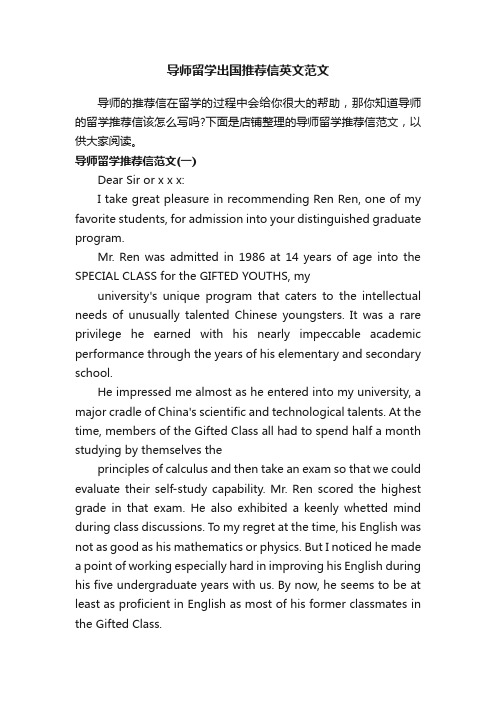 导师留学出国推荐信英文范文

导师的推荐信在留学的过程中会给你很大的帮助，那你知道导师的留学推荐信该怎么写吗?下面是店铺整理的导师留学推荐信范文，以供大家阅读。

导师留学推荐信范文(一)

Dear Sir or x x x:

I take great pleasure in recommending Ren Ren, one of my favorite students, for admission into your distinguished graduate program.

Mr. Ren was admitted in 1986 at 14 years of age into the SPECIAL CLASS for the GIFTED YOUTHS, my

university's unique program that caters to the intellectual needs of unusually talented Chinese youngsters. It was a rare privilege he earned with his nearly impeccable academic performance through the years of his elementary and secondary school.

He impressed me almost as he entered into my university, a major cradle of China's scientific and technological talents. At the time, members of the Gifted Class all had to spend half a month studying by themselves the

principles of calculus and then take an exam so that we could evaluate their self-study capability. Mr. Ren scored the highest grade in that exam. He also exhibited a keenly whetted mind during class discussions. To my regret at the time, his English was not as good as his mathematics or physics. But I noticed he made a point of working especially hard in improving his English during his five undergraduate years with us. By now, he seems to be at least as proficient in English as most of his former classmates in the Gifted Class.